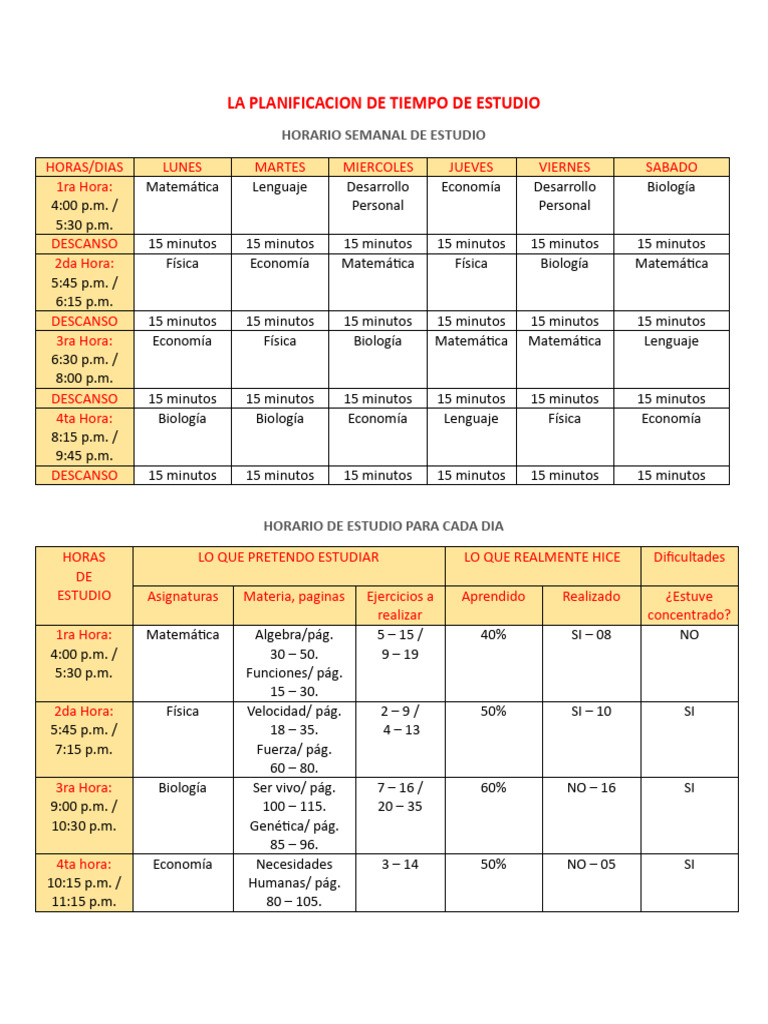 LA PLANIFICACION DE TIEMPO DE ESTUDIO

HORARIO SEMANAL DE ESTUDIO

| HORAS/DIAS | LUNES | MARTES | MIERCOLES | JUEVES | VIERNES | SABADO |
|---|---|---|---|---|---|---|
| 1ra Hora: 4:00 p.m. / 5:30 p.m. | Matemática | Lenguaje | Desarrollo Personal | Economía | Desarrollo Personal | Biología |
| DESCANSO | 15 minutos | 15 minutos | 15 minutos | 15 minutos | 15 minutos | 15 minutos |
| 2da Hora: 5:45 p.m. / 6:15 p.m. | Física | Economía | Matemática | Física | Biología | Matemática |
| DESCANSO | 15 minutos | 15 minutos | 15 minutos | 15 minutos | 15 minutos | 15 minutos |
| 3ra Hora: 6:30 p.m. / 8:00 p.m. | Economía | Física | Biología | Matemática | Matemática | Lenguaje |
| DESCANSO | 15 minutos | 15 minutos | 15 minutos | 15 minutos | 15 minutos | 15 minutos |
| 4ta Hora: 8:15 p.m. / 9:45 p.m. | Biología | Biología | Economía | Lenguaje | Física | Economía |
| DESCANSO | 15 minutos | 15 minutos | 15 minutos | 15 minutos | 15 minutos | 15 minutos |

HORARIO DE ESTUDIO PARA CADA DIA

| HORAS DE ESTUDIO | LO QUE PRETENDO ESTUDIAR | | | LO QUE REALMENTE HICE | | Dificultades |
|---|---|---|---|---|---|---|
| | Asignaturas | Materia, paginas | Ejercicios a realizar | Aprendido | Realizado | ¿Estuve concentrado? |
| 1ra Hora: 4:00 p.m. / 5:30 p.m. | Matemática | Algebra/pág. 30 – 50. Funciones/ pág. 15 – 30. | 5 – 15 / 9 – 19 | 40% | SI – 08 | NO |
| 2da Hora: 5:45 p.m. / 7:15 p.m. | Física | Velocidad/ pág. 18 – 35. Fuerza/ pág. 60 – 80. | 2 – 9 / 4 – 13 | 50% | SI – 10 | SI |
| 3ra Hora: 9:00 p.m. / 10:30 p.m. | Biología | Ser vivo/ pág. 100 – 115. Genética/ pág. 85 – 96. | 7 – 16 / 20 – 35 | 60% | NO – 16 | SI |
| 4ta hora: 10:15 p.m. / 11:15 p.m. | Economía | Necesidades Humanas/ pág. 80 – 105. | 3 – 14 | 50% | NO – 05 | SI |